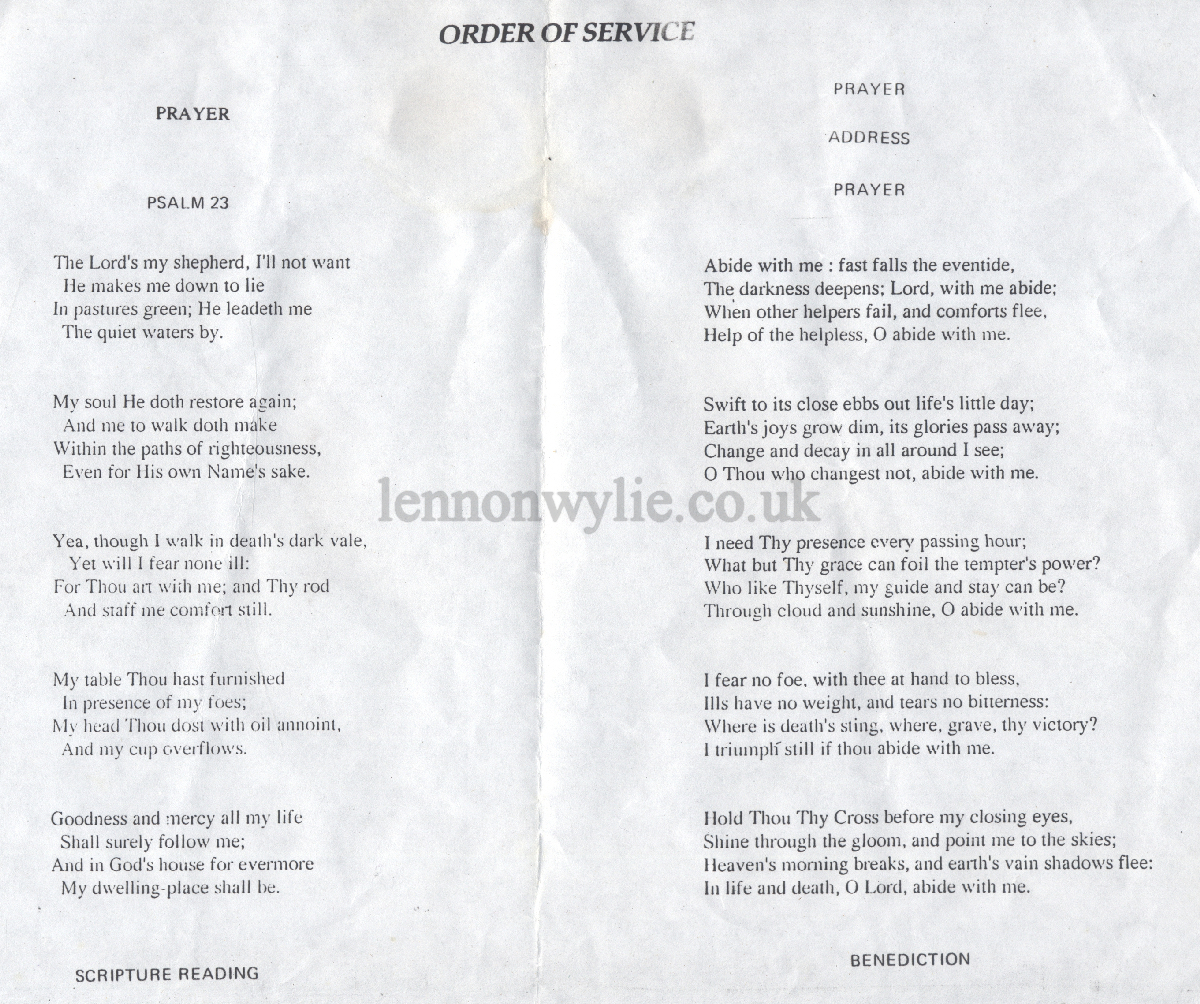 ORDER OF SERVICE

PRAYER

PSALM 23

The Lord's my shepherd, I'll not want
He makes me down to lie
In pastures green; He leadeth me
The quiet waters by.

My soul He doth restore again;
And me to walk doth make
Within the paths of righteousness,
Even for His own Name's sake.

Yea, though I walk in death's dark vale,
Yet will I fear none ill:
For Thou art with me; and Thy rod
And staff me comfort still.

My table Thou hast furnished
In presence of my foes;
My head Thou dost with oil annoint,
And my cup overflows.

Goodness and mercy all my life
Shall surely follow me;
And in God's house for evermore
My dwelling-place shall be.

SCRIPTURE READING

PRAYER

ADDRESS

PRAYER

Abide with me : fast falls the eventide,
The darkness deepens; Lord, with me abide;
When other helpers fail, and comforts flee,
Help of the helpless, O abide with me.

Swift to its close ebbs out life's little day;
Earth's joys grow dim, its glories pass away;
Change and decay in all around I see;
O Thou who changest not, abide with me.

lennonwylie.co.uk

I need Thy presence every passing hour;
What but Thy grace can foil the tempter's power?
Who like Thyself, my guide and stay can be?
Through cloud and sunshine, O abide with me.

I fear no foe, with thee at hand to bless,
Ills have no weight, and tears no bitterness:
Where is death's sting, where, grave, thy victory?
I triumph still if thou abide with me.

Hold Thou Thy Cross before my closing eyes,
Shine through the gloom, and point me to the skies;
Heaven's morning breaks, and earth's vain shadows flee:
In life and death, O Lord, abide with me.

BENEDICTION